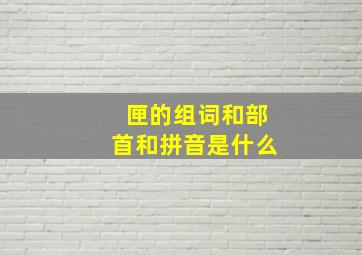 匣的组词和部首和拼音是什么